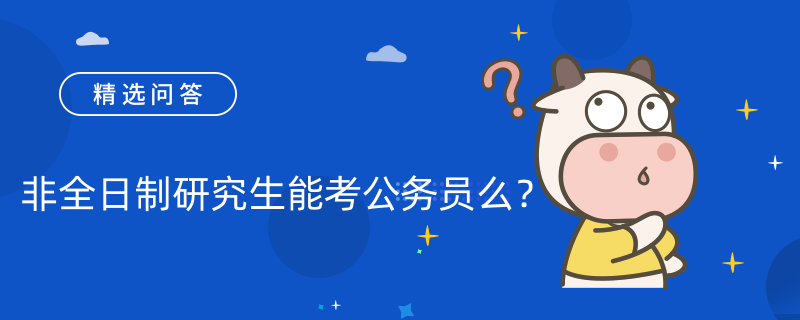 精选问答

非全日制研究生能考公务员么?